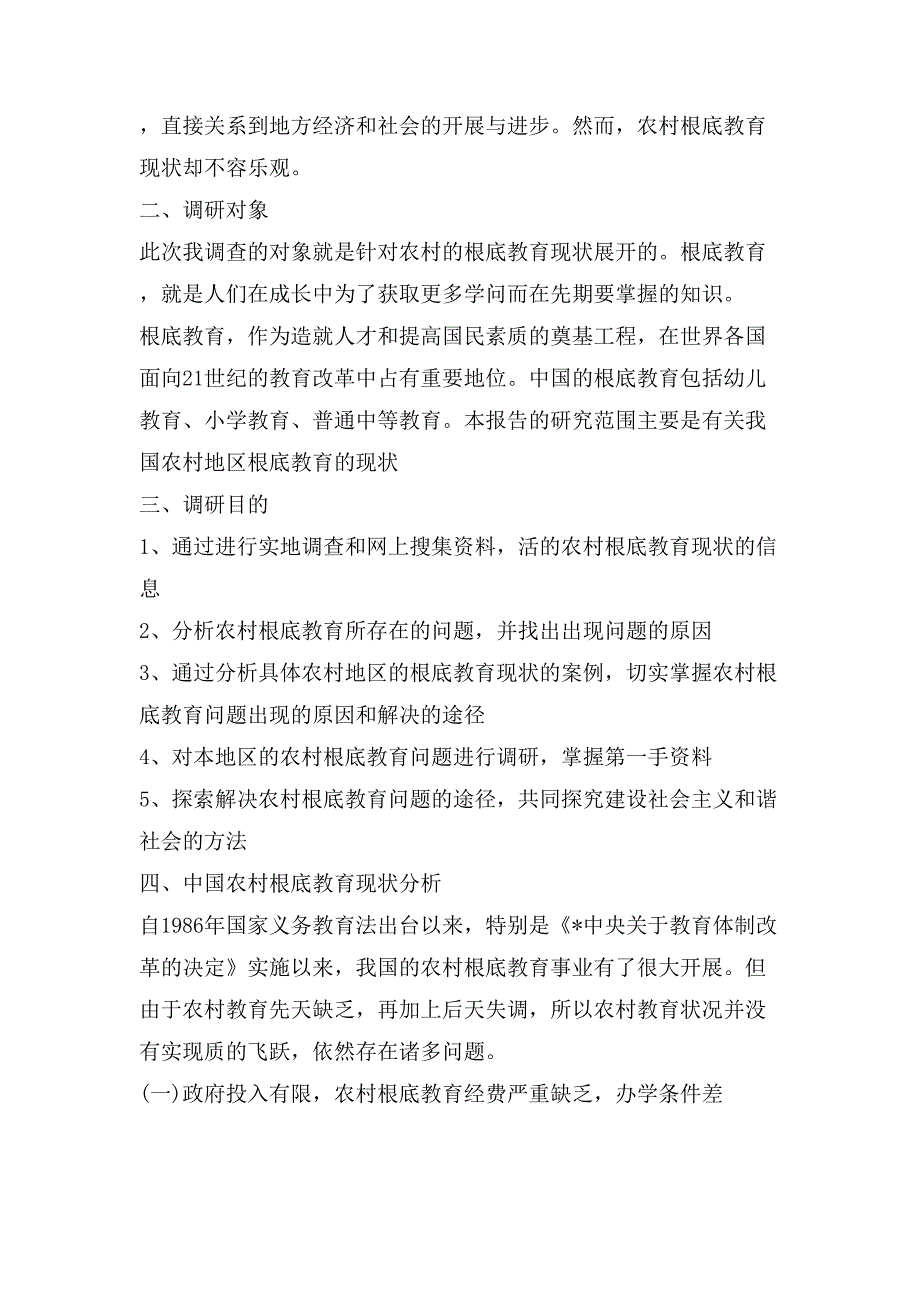 ，直接关系到地方经济和社会的开展与进步。然而，农村根底教育现状却不容乐观。

二、调研对象

此次我调查的对象就是针对农村的根底教育现状展开的。根底教育，就是人们在成长中为了获取更多学问而在先期要掌握的知识。

根底教育，作为造就人才和提高国民素质的奠基工程，在世界各国面向21世纪的教育改革中占有重要地位。中国的根底教育包括幼儿教育、小学教育、普通中等教育。本报告的研究范围主要是有关我国农村地区根底教育的现状

三、调研目的

1、通过进行实地调查和网上搜集资料，活的农村根底教育现状的信息

2、分析农村根底教育所存在的问题，并找出出现问题的原因

3、通过分析具体农村地区的根底教育现状的案例，切实掌握农村根底教育问题出现的原因和解决的途径

4、对本地区的农村根底教育问题进行调研，掌握第一手资料

5、探索解决农村根底教育问题的途径，共同探究建设社会主义和谐社会的方法

四、中国农村根底教育现状分析

自1986年国家义务教育法出台以来，特别是《*中央关于教育体制改革的决定》实施以来，我国的农村根底教育事业有了很大开展。但由于农村教育先天缺乏，再加上后天失调，所以农村教育状况并没有实现质的飞跃，依然存在诸多问题。

(一)政府投入有限，农村根底教育经费严重缺乏，办学条件差